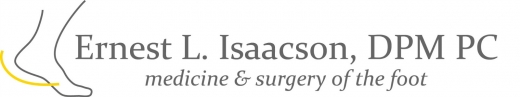 Ernest L. Isaacson, DPM PC
medicine & surgery of the foot